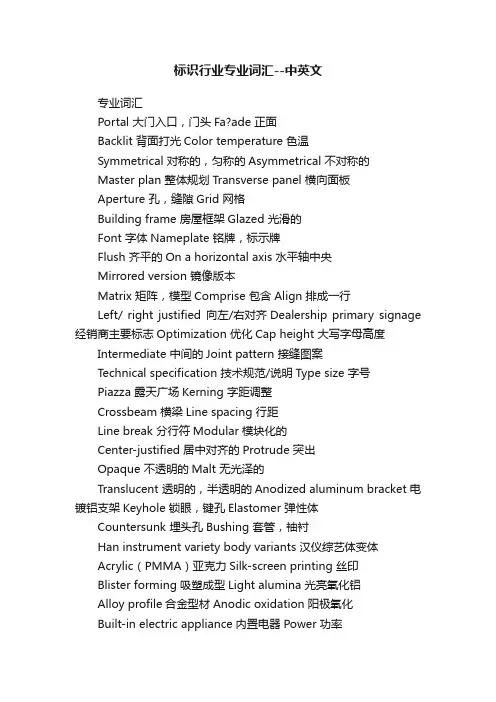 标识行业专业词汇--中英文

专业词汇

Portal 大门入口，门头 Fa?ade 正面

Backlit 背面打光 Color temperature 色温

Symmetrical 对称的，匀称的 Asymmetrical 不对称的

Master plan 整体规划 Transverse panel 横向面板

Aperture 孔，缝隙 Grid 网格

Building frame 房屋框架 Glazed 光滑的

Font 字体 Nameplate 铭牌，标示牌

Flush 齐平的 On a horizontal axis 水平轴中央

Mirrored version 镜像版本

Matrix 矩阵，模型 Comprise 包含 Align 排成一行

Left/ right justified 向左/右对齐 Dealership primary signage 经销商主要标志 Optimization 优化 Cap height 大写字母高度

Intermediate 中间的 Joint pattern 接缝图案

Technical specification 技术规范/说明 Type size 字号

Piazza 露天广场 Kerning 字距调整

Crossbeam 横梁 Line spacing 行距

Line break 分行符 Modular 模块化的

Center-justified 居中对齐的 Protrude 突出

Opaque 不透明的 Malt 无光泽的

Translucent 透明的，半透明的 Anodized aluminum bracket 电镀铝支架 Keyhole 锁眼，键孔 Elastomer 弹性体

Countersunk 埋头孔 Bushing 套管，袖衬

Han instrument variety body variants 汉仪综艺体变体

Acrylic（PMMA）亚克力 Silk-screen printing 丝印

Blister forming 吸塑成型 Light alumina 光亮氧化铝

Alloy profile 合金型材 Anodic oxidation 阳极氧化

Built-in electric appliance 内置电器 Power 功率